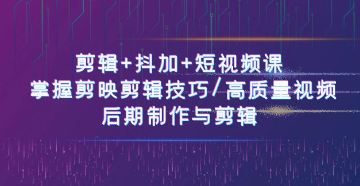 剪辑+抖加+短视频课
掌握剪映剪辑技巧/高质量视频
后期制作与剪辑